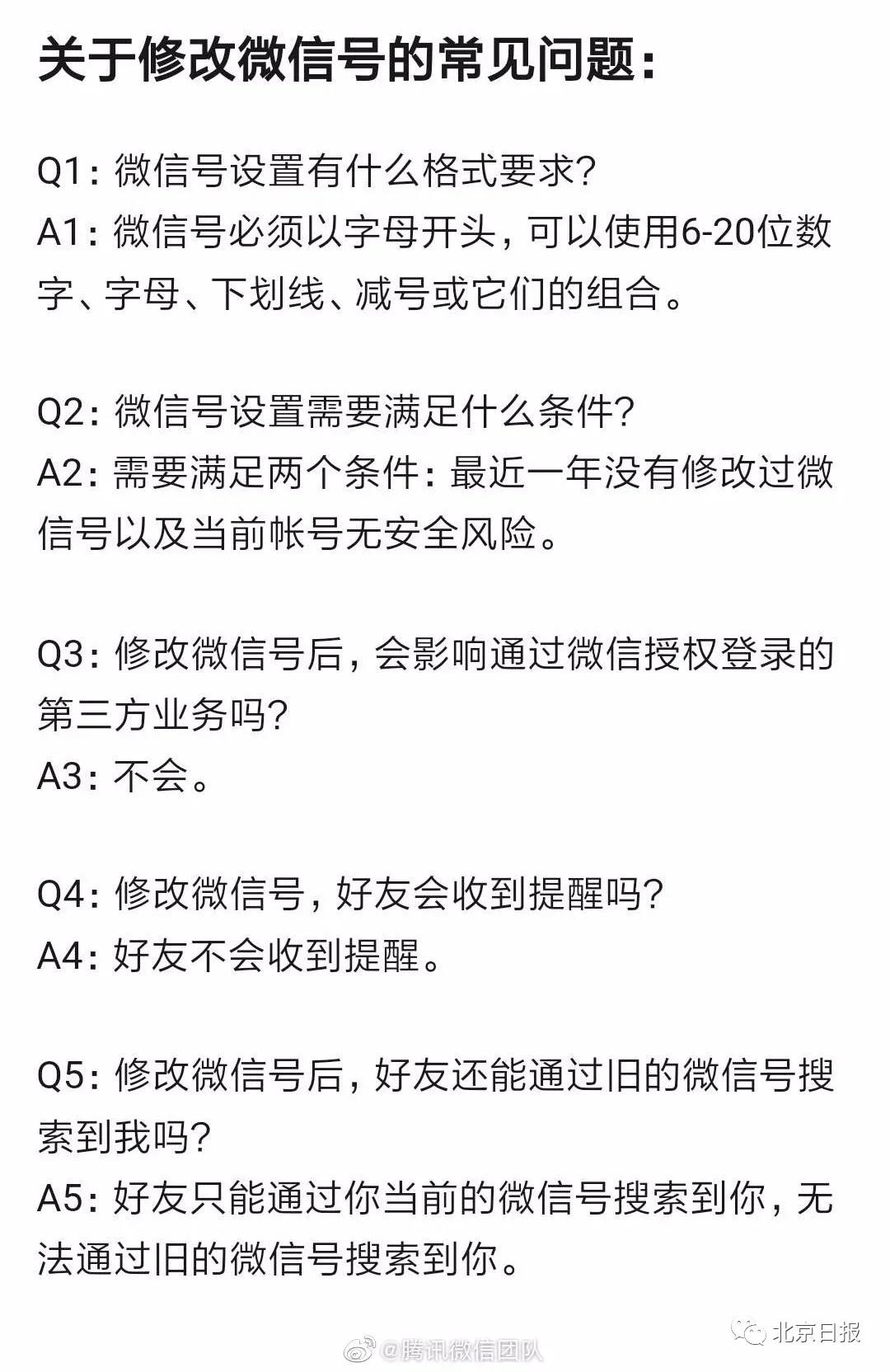 关于修改微信号的常见问题：

Q1：微信号设置有什么格式要求？
A1：微信号必须以字母开头，可以使用6-20位数字、字母、下划线、减号或它们的组合。

Q2：微信号设置需要满足什么条件？
A2：需要满足两个条件：最近一年没有修改过微信号以及当前帐号无安全风险。

Q3：修改微信号后，会影响通过微信授权登录的第三方业务吗？
A3：不会。

Q4：修改微信号，好友会收到提醒吗？
A4：好友不会收到提醒。

Q5：修改微信号后，好友还能通过旧的微信号搜索到我吗？
A5：好友只能通过你当前的微信号搜索到你，无法通过旧的微信号搜索到你。

@腾讯微信团队

北京日报